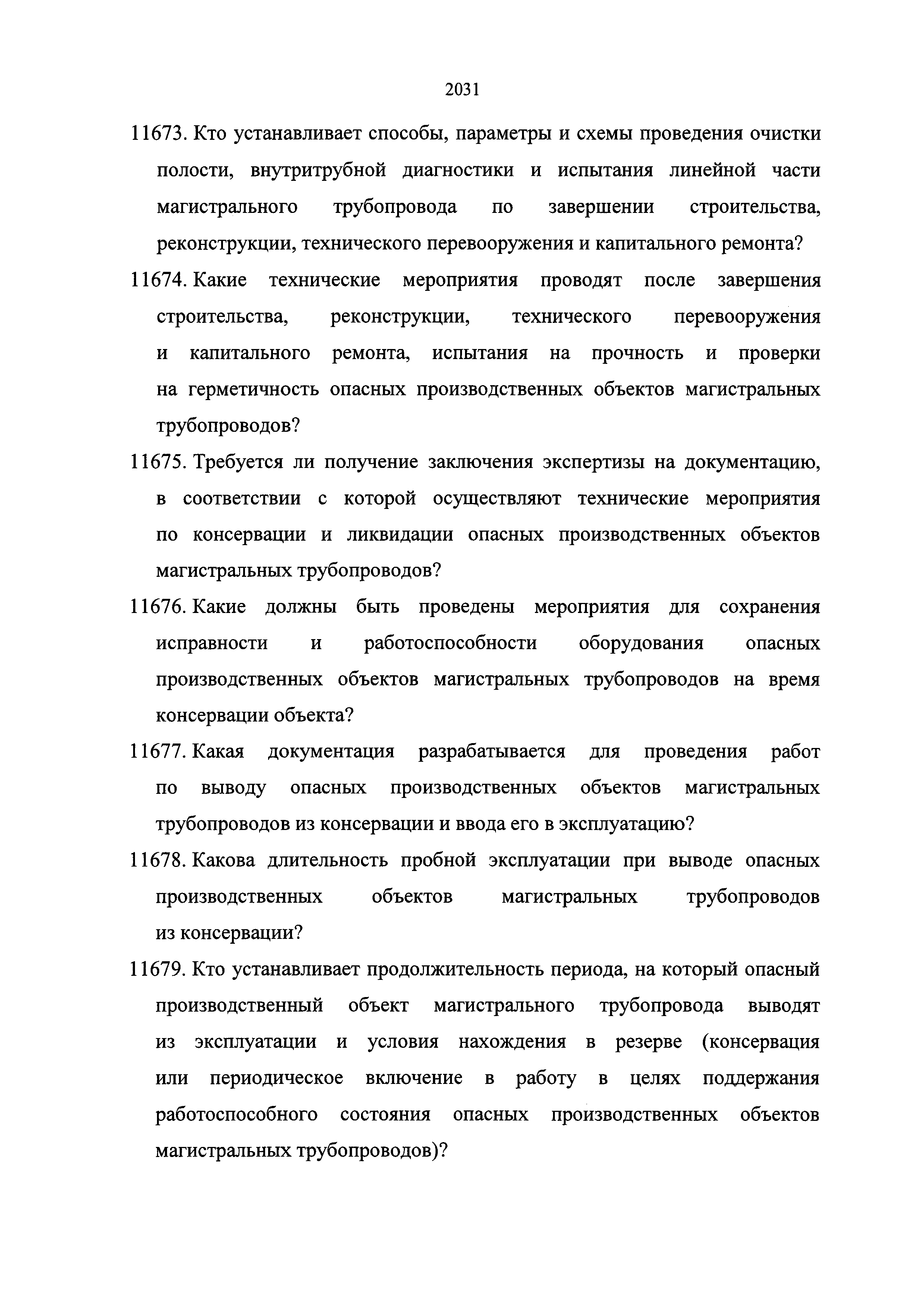 2031

11673. Кто устанавливает способы, параметры и схемы проведения очистки полости, внутритрубной диагностики и испытания линейной части магистрального трубопровода по завершении строительства, реконструкции, технического перевооружения и капитального ремонта?

11674. Какие технические мероприятия проводят после завершения строительства, реконструкции, технического перевооружения и капитального ремонта, испытания на прочность и проверки на герметичность опасных производственных объектов магистральных трубопроводов?

11675. Требуется ли получение заключения экспертизы на документацию, в соответствии с которой осуществляют технические мероприятия по консервации и ликвидации опасных производственных объектов магистральных трубопроводов?

11676. Какие должны быть проведены мероприятия для сохранения исправности и работоспособности оборудования опасных производственных объектов магистральных трубопроводов на время консервации объекта?

11677. Какая документация разрабатывается для проведения работ по выводу опасных производственных объектов магистральных трубопроводов из консервации и ввода его в эксплуатацию?

11678. Какова длительность пробной эксплуатации при выводе опасных производственных объектов магистральных трубопроводов из консервации?

11679. Кто устанавливает продолжительность периода, на который опасный производственный объект магистрального трубопровода выводят из эксплуатации и условия нахождения в резерве (консервация или периодическое включение в работу в целях поддержания работоспособного состояния опасных производственных объектов магистральных трубопроводов)?